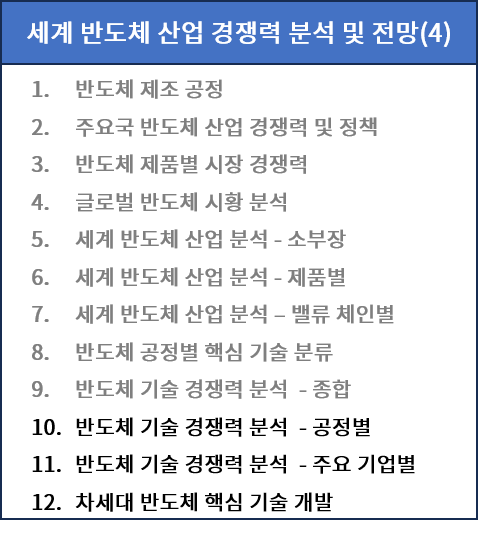 세계 반도체 산업 경쟁력 분석 및 전망(4)

1. 반도체 제조 공정
2. 주요국 반도체 산업 경쟁력 및 정책
3. 반도체 제품별 시장 경쟁력
4. 글로벌 반도체 시황 분석
5. 세계 반도체 산업 분석 - 소부장
6. 세계 반도체 산업 분석 - 제품별
7. 세계 반도체 산업 분석 – 밸류 체인별
8. 반도체 공정별 핵심 기술 분류
9. 반도체 기술 경쟁력 분석 - 종합
10. 반도체 기술 경쟁력 분석 - 공정별
11. 반도체 기술 경쟁력 분석 - 주요 기업별
12. 차세대 반도체 핵심 기술 개발